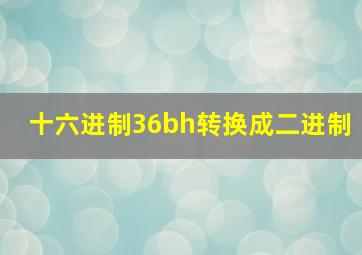 十六进制36bh转换成二进制